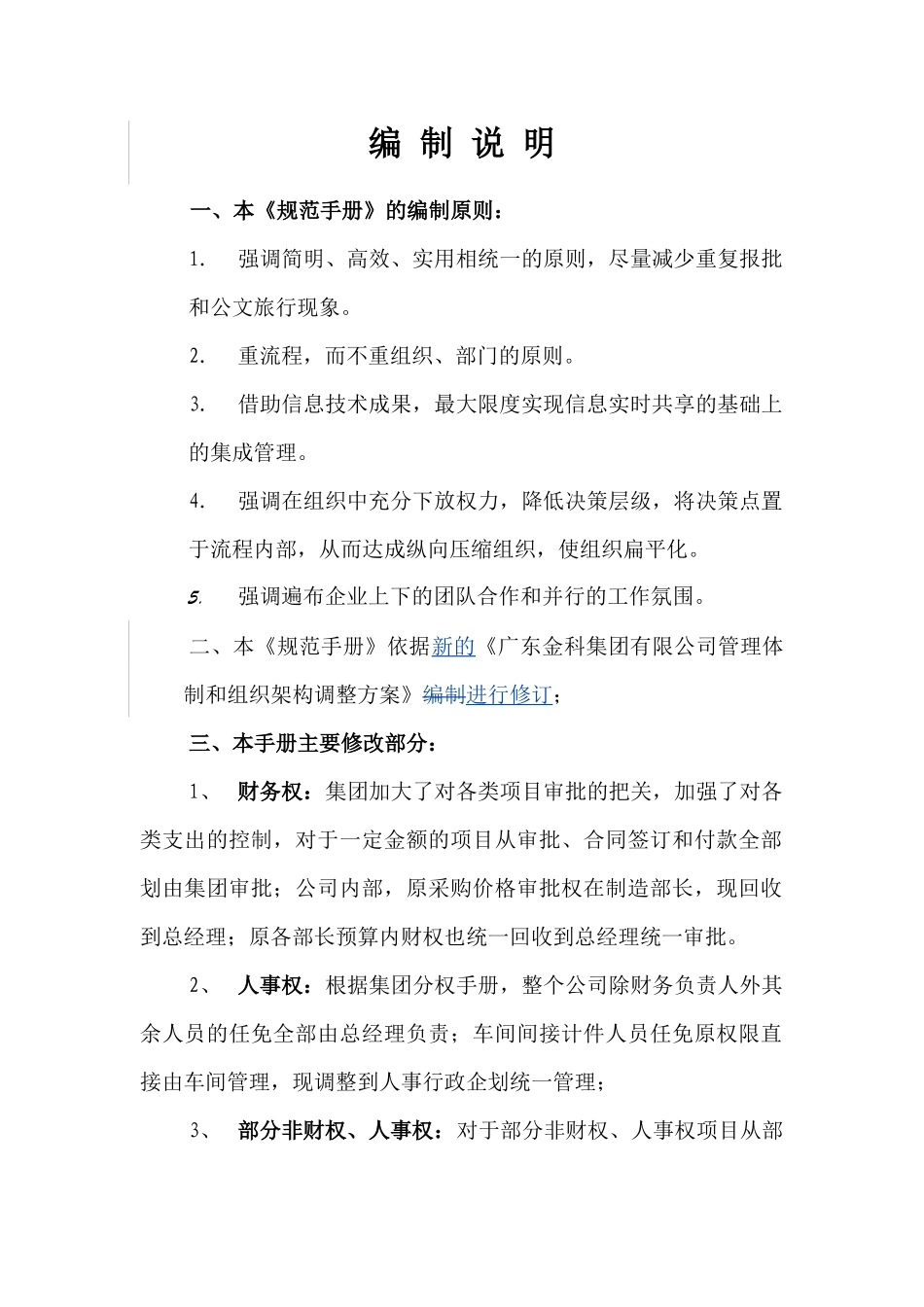 编 制 说 明

一、本《规范手册》的编制原则：

1. 强调简明、高效、实用相统一的原则，尽量减少重复报批和公文旅行现象。

2. 重流程，而不重组织、部门的原则。

3. 借助信息技术成果，最大限度实现信息实时共享的基础上的集成管理。

4. 强调在组织中充分下放权力，降低决策层级，将决策点置于流程内部，从而达成纵向压缩组织，使组织扁平化。

5. 强调遍布企业上下的团队合作和并行的工作氛围。

二、本《规范手册》依据新的《广东金科集团有限公司管理体制和组织架构调整方案》编制进行修订；

三、本手册主要修改部分：

1、 财务权：集团加大了对各类项目审批的把关，加强了对各类支出的控制，对于一定金额的项目从审批、合同签订和付款全部划由集团审批；公司内部，原采购价格审批权在制造部长，现回收到总经理；原各部长预算内财权也统一回收到总经理统一审批。

2、 人事权：根据集团分权手册，整个公司除财务负责人外其余人员的任免全部由总经理负责；车间间接计件人员任免原权限直接由车间管理，现调整到人事行政企划统一管理；

3、 部分非财权、人事权：对于部分非财权、人事权项目从部